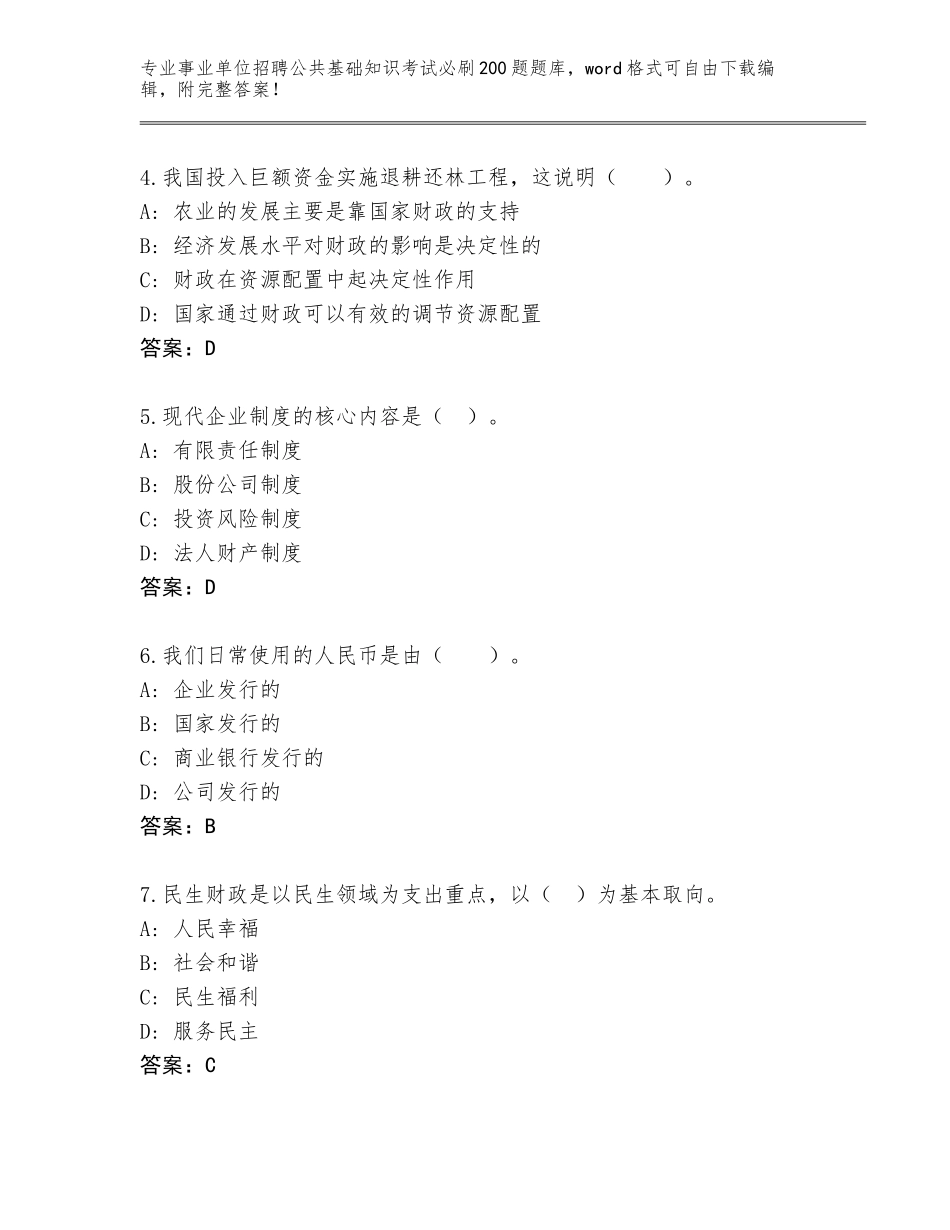 专业事业单位招聘公共基础知识考试必刷200题题库，word格式可自由下载编辑，附完整答案！

4.我国投入巨额资金实施退耕还林工程，这说明（　　）。
A：农业的发展主要是靠国家财政的支持
B：经济发展水平对财政的影响是决定性的
C：财政在资源配置中起决定性作用
D：国家通过财政可以有效的调节资源配置
答案：D

5.现代企业制度的核心内容是（　）。
A：有限责任制度
B：股份公司制度
C：投资风险制度
D：法人财产制度
答案：D

6.我们日常使用的人民币是由（　　）。
A：企业发行的
B：国家发行的
C：商业银行发行的
D：公司发行的
答案：B

7.民生财政是以民生领域为支出重点，以（　）为基本取向。
A：人民幸福
B：社会和谐
C：民生福利
D：服务民主
答案：C